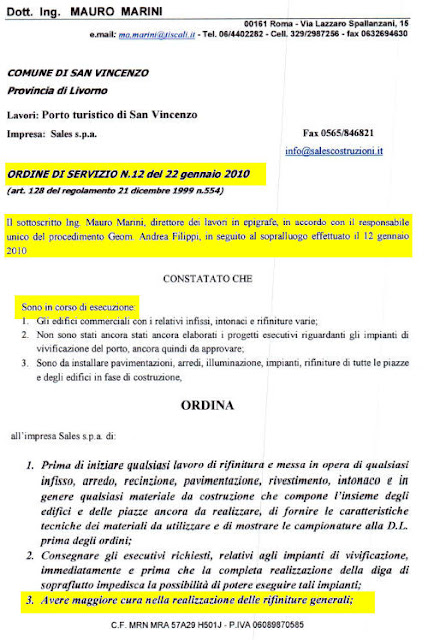 Dott. Ing. MAURO MARINI

00161 Roma - Via Lazzaro Spallanzani, 15
e.mail: mo.marini@tiscali.it - Tel. 06/4402282 - Cell. 329/2987256 - fax 0632694630

COMUNE DI SAN VINCENZO
Provincia di Livorno

Lavori: Porto turistico di San Vincenzo

Impresa: Sales s.p.a.

Fax 0565/846821
info@salescostruzioni.it

ORDINE DI SERVIZIO N.12 del 22 gennaio 2010
(art. 128 del regolamento 21 dicembre 1999 n.554)

Il sottoscritto Ing. Mauro Marini, direttore dei lavori in epigrafe, in accordo con il responsabile unico del procedimento Geom. Andrea Filippi, in seguito al sopralluogo effettuato il 12 gennaio 2010

CONSTATATO CHE

Sono in corso di esecuzione:
1. Gli edifici commerciali con i relativi infissi, intonaci e rifiniture varie;
2. Non sono stati ancora stati ancora elaborati i progetti esecutivi riguardanti gli impianti di vivificazione del porto, ancora quindi da approvare;
3. Sono da installare pavimentazioni, arredi, illuminazione, impianti, rifiniture di tutte le piazze e degli edifici in fase di costruzione,

ORDINA

all'impresa Sales s.p.a. di:

1. Prima di iniziare qualsiasi lavoro di rifinitura e messa in opera di qualsiasi infisso, arredo, recinzione, pavimentazione, rivestimento, intonaco e in genere qualsiasi materiale da costruzione che compone l'insieme degli edifici e delle piazze ancora da realizzare, di fornire le caratteristiche tecniche dei materiali da utilizzare e di mostrare le campionature alla D.L. prima degli ordini;
2. Consegnare gli esecutivi richiesti, relativi agli impianti di vivificazione, immediatamente e prima che la completa realizzazione della diga di sopraflutto impedisca la possibilità di potere eseguire tali impianti;
3. Avere maggiore cura nella realizzazione delle rifiniture generali;

C.F. MRN MRA 57A29 H501J - P.IVA 06089870585